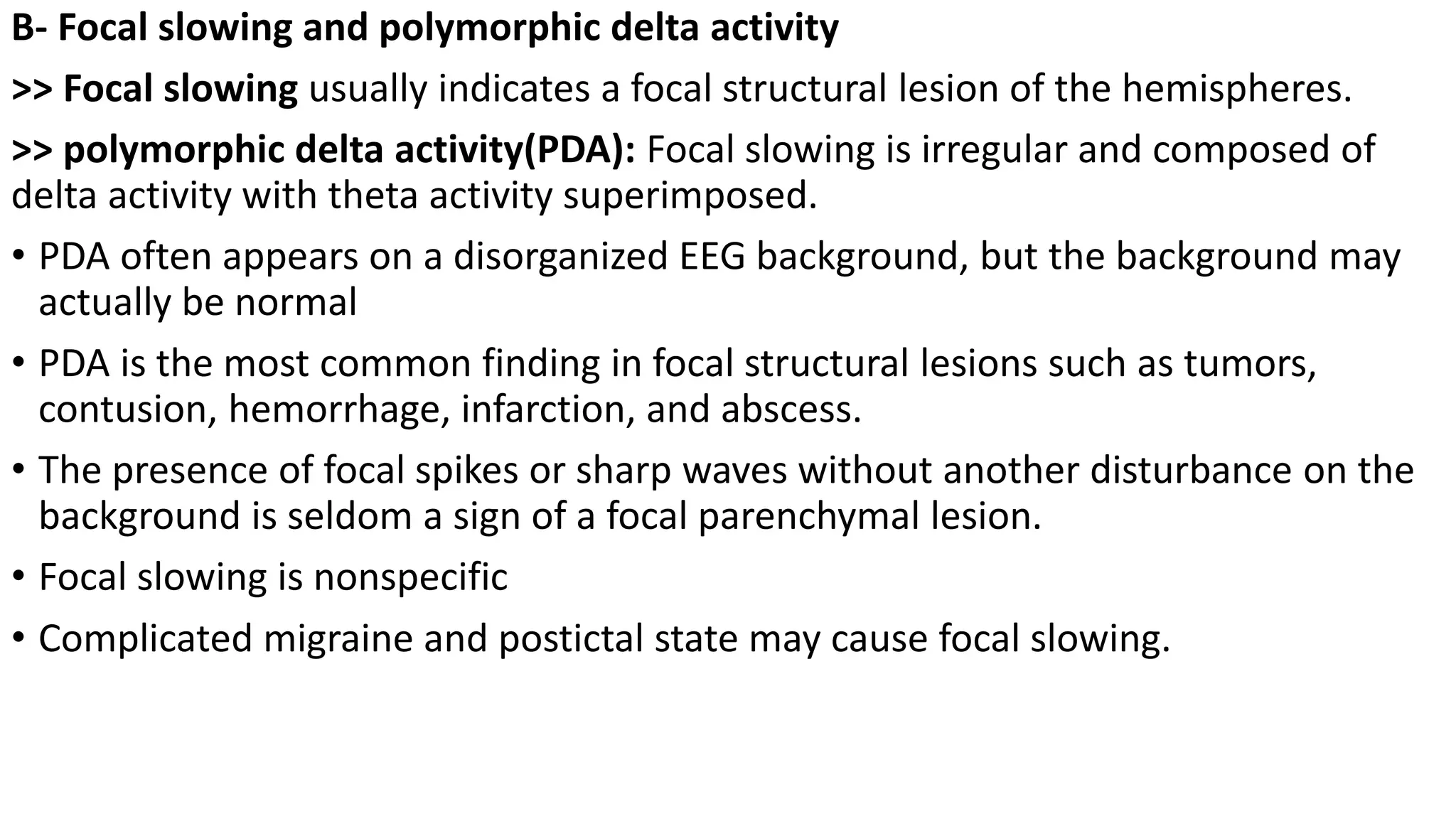 B- Focal slowing and polymorphic delta activity

>> Focal slowing usually indicates a focal structural lesion of the hemispheres.

>> polymorphic delta activity(PDA): Focal slowing is irregular and composed of delta activity with theta activity superimposed.

• PDA often appears on a disorganized EEG background, but the background may actually be normal

• PDA is the most common finding in focal structural lesions such as tumors, contusion, hemorrhage, infarction, and abscess.

• The presence of focal spikes or sharp waves without another disturbance on the background is seldom a sign of a focal parenchymal lesion.

• Focal slowing is nonspecific

• Complicated migraine and postictal state may cause focal slowing.